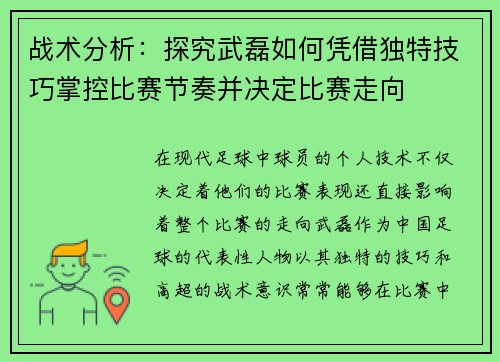 战术分析：探究武磊如何凭借独特技巧掌控比赛节奏并决定比赛走向

在现代足球中球员的个人技术不仅决定着他们的比赛表现还直接影响着整个比赛的走向武磊作为中国足球的代表性人物以其独特的技巧和高超的战术意识常常能够在比赛中